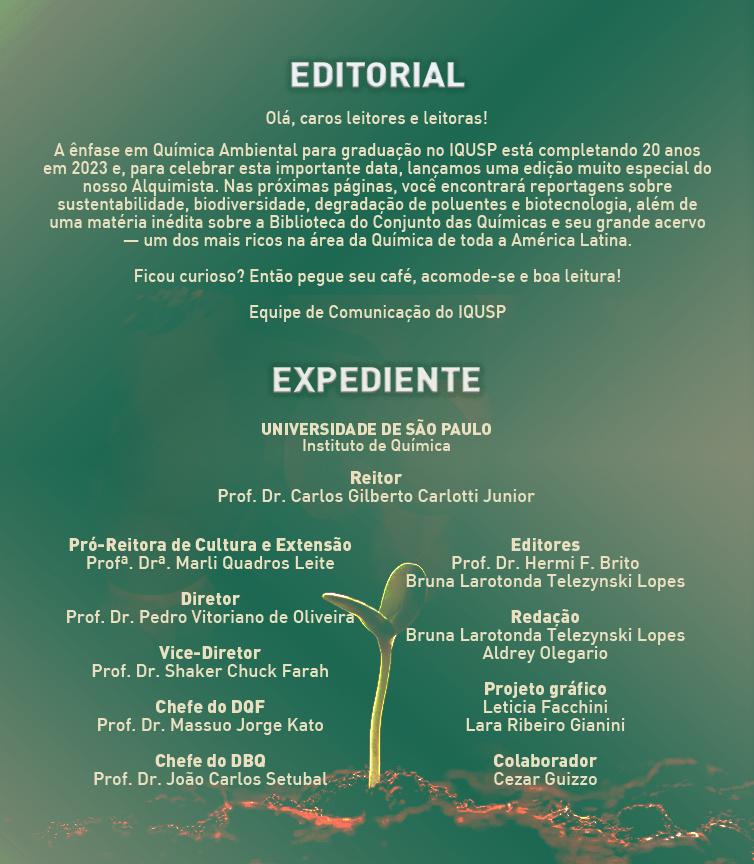 EDITORIAL

Olá, caros leitores e leitoras!

A ênfase em Química Ambiental para graduação no IQUSP está completando 20 anos em 2023 e, para celebrar esta importante data, lançamos uma edição muito especial do nosso Alquimista. Nas próximas páginas, você encontrará reportagens sobre sustentabilidade, biodiversidade, degradação de poluentes e biotecnologia, além de uma matéria inédita sobre a Biblioteca do Conjunto das Químicas e seu grande acervo — um dos mais ricos na área da Química de toda a América Latina.

Ficou curioso? Então pegue seu café, acomode-se e boa leitura!

Equipe de Comunicação do IQUSP

EXPEDIENTE

UNIVERSIDADE DE SÃO PAULO
Instituto de Química

Reitor
Prof. Dr. Carlos Gilberto Carlotti Junior

Pró-Reitora de Cultura e Extensão
Profª. Drª. Marli Quadros Leite

Diretor
Prof. Dr. Pedro Vitoriano de Oliveira

Vice-Diretor
Prof. Dr. Shaker Chuck Farah

Chefe do DQF
Prof. Dr. Massuo Jorge Kato

Chefe do DBQ
Prof. Dr. João Carlos Setubal

Editores
Prof. Dr. Hermi F. Brito
Bruna Larotonda Telezynski Lopes

Redação
Bruna Larotonda Telezynski Lopes
Aldrey Olegario

Projeto gráfico
Leticia Facchini
Lara Ribeiro Gianini

Colaborador
Cezar Guizzo